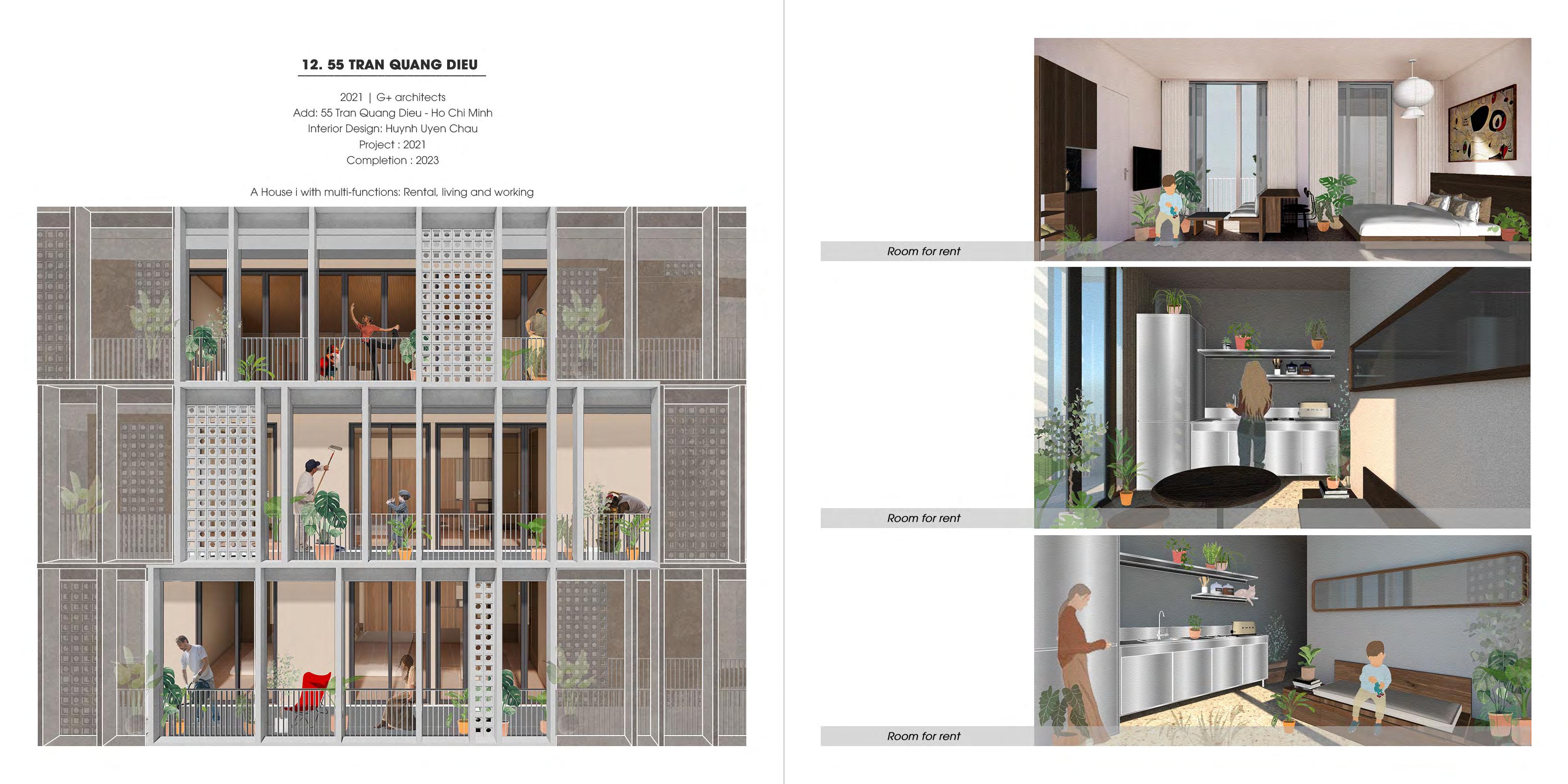 12. 55 TRAN QUANG DIEU

2021 | G+ architects
Add: 55 Tran Quang Dieu - Ho Chi Minh
Interior Design: Huynh Uyen Chau
Project : 2021
Completion : 2023

A House i with multi-functions: Rental, living and working

Room for rent

Room for rent

Room for rent